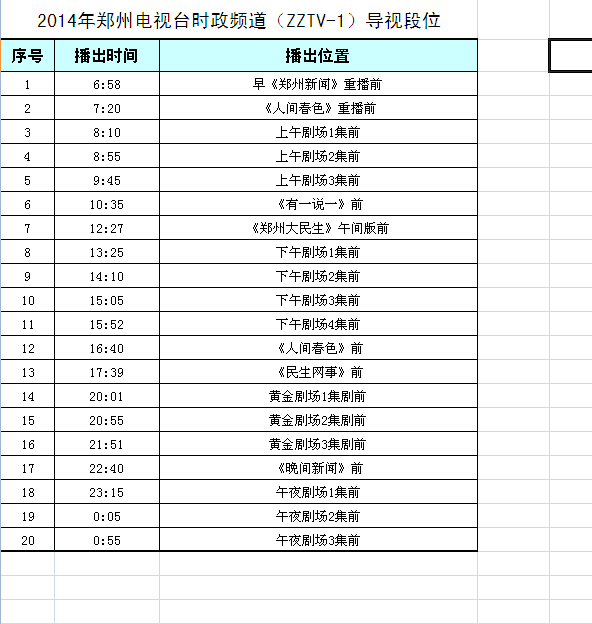 2014年郑州电视台时政频道（ZZTV-1）导视段位

| 序号 | 播出时间 | 播出位置 |
|---|---|---|
| 1 | 6:58 | 早《郑州新闻》重播前 |
| 2 | 7:20 | 《人间春色》重播前 |
| 3 | 8:10 | 上午剧场1集前 |
| 4 | 8:55 | 上午剧场2集前 |
| 5 | 9:45 | 上午剧场3集前 |
| 6 | 10:35 | 《有一说一》前 |
| 7 | 12:27 | 《郑州大民生》午间版前 |
| 8 | 13:25 | 下午剧场1集前 |
| 9 | 14:10 | 下午剧场2集前 |
| 10 | 15:05 | 下午剧场3集前 |
| 11 | 15:52 | 下午剧场4集前 |
| 12 | 16:40 | 《人间春色》前 |
| 13 | 17:39 | 《民生网事》前 |
| 14 | 20:01 | 黄金剧场1集剧前 |
| 15 | 20:55 | 黄金剧场2集剧前 |
| 16 | 21:51 | 黄金剧场3集剧前 |
| 17 | 22:40 | 《晚间新闻》前 |
| 18 | 23:15 | 午夜剧场1集前 |
| 19 | 0:05 | 午夜剧场2集前 |
| 20 | 0:55 | 午夜剧场3集前 |